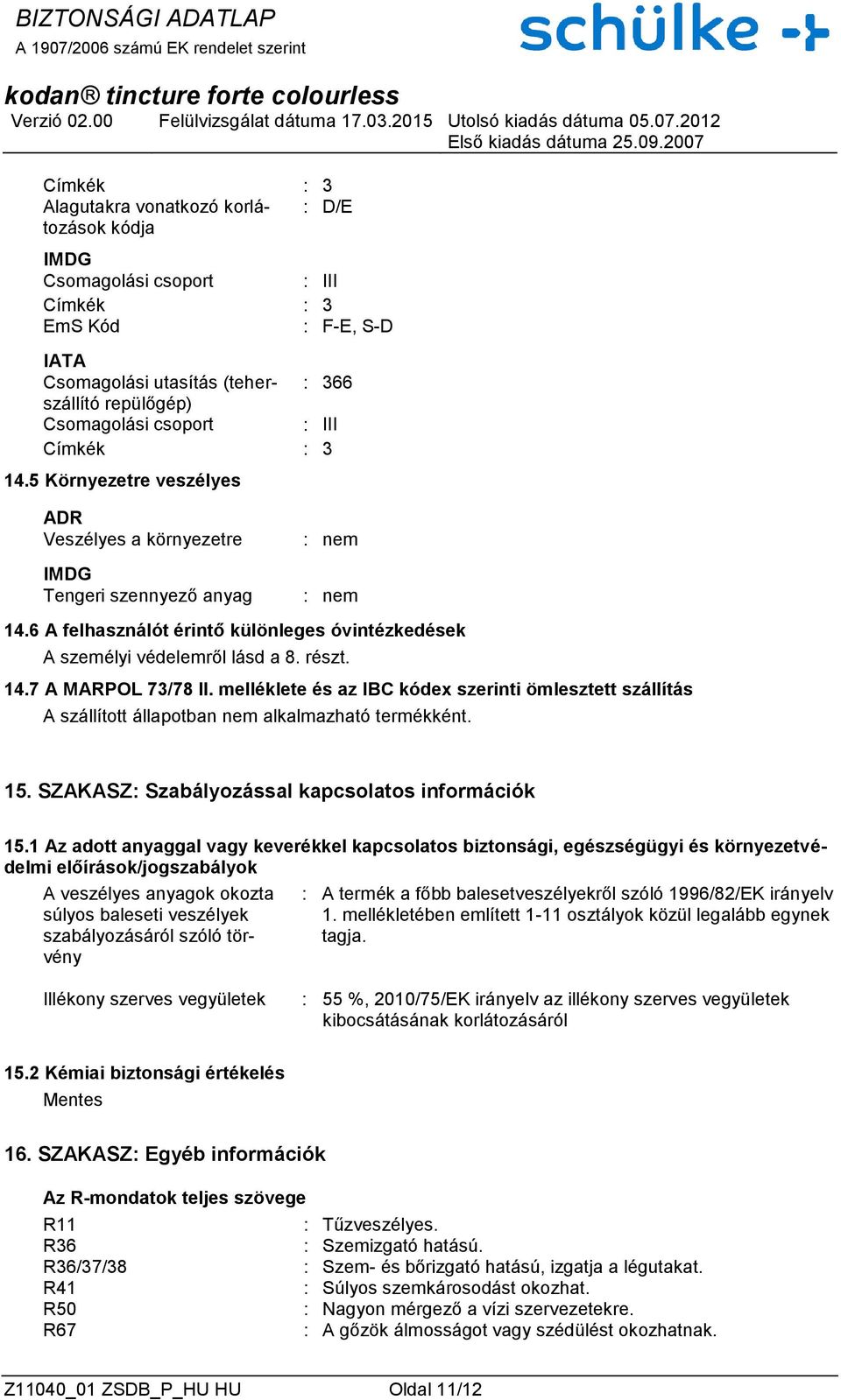 BIZTONSÁGI ADATLAP
A 1907/2006 számú EK rendelet szerint

schülke

kodan® tincture forte colourless
Verzió 02.00 Felülvizsgálat dátuma 17.03.2015 Utolsó kiadás dátuma 05.07.2012
Első kiadás dátuma 25.09.2007

Címkék : 3
Alagutakra vonatkozó korlátozások kódja : D/E

IMDG
Csomagolási csoport : III
Címkék : 3
EmS Kód : F-E, S-D

IATA
Csomagolási utasítás (teherszállító repülőgép) : 366
Csomagolási csoport : III
Címkék : 3

14.5 Környezetre veszélyes

ADR
Veszélyes a környezetre : nem

IMDG
Tengeri szennyező anyag : nem

14.6 A felhasználót érintő különleges óvintézkedések
A személyi védelemről lásd a 8. részt.

14.7 A MARPOL 73/78 II. melléklete és az IBC kódex szerinti ömlesztett szállítás
A szállított állapotban nem alkalmazható termékként.

15. SZAKASZ: Szabályozással kapcsolatos információk

15.1 Az adott anyaggal vagy keverékkel kapcsolatos biztonsági, egészségügyi és környezetvédelmi előírások/jogszabályok
A veszélyes anyagok okozta súlyos baleseti veszélyek szabályozásáról szóló törvény : A termék a főbb balesetveszélyekről szóló 1996/82/EK irányelv 1. mellékletében említett 1-11 osztályok közül legalább egynek tagja.

Illékony szerves vegyületek : 55 %, 2010/75/EK irányelv az illékony szerves vegyületek kibocsátásának korlátozásáról

15.2 Kémiai biztonsági értékelés
Mentes

16. SZAKASZ: Egyéb információk

Az R-mondatok teljes szövege
R11 : Tűzveszélyes.
R36 : Szemizgató hatású.
R36/37/38 : Szem- és bőrizgató hatású, izgatja a légutakat.
R41 : Súlyos szemkárosodást okozhat.
R50 : Nagyon mérgező a vízi szervezetekre.
R67 : A gőzök álmosságot vagy szédülést okozhatnak.

Z11040_01 ZSDB_P_HU HU Oldal 11/12